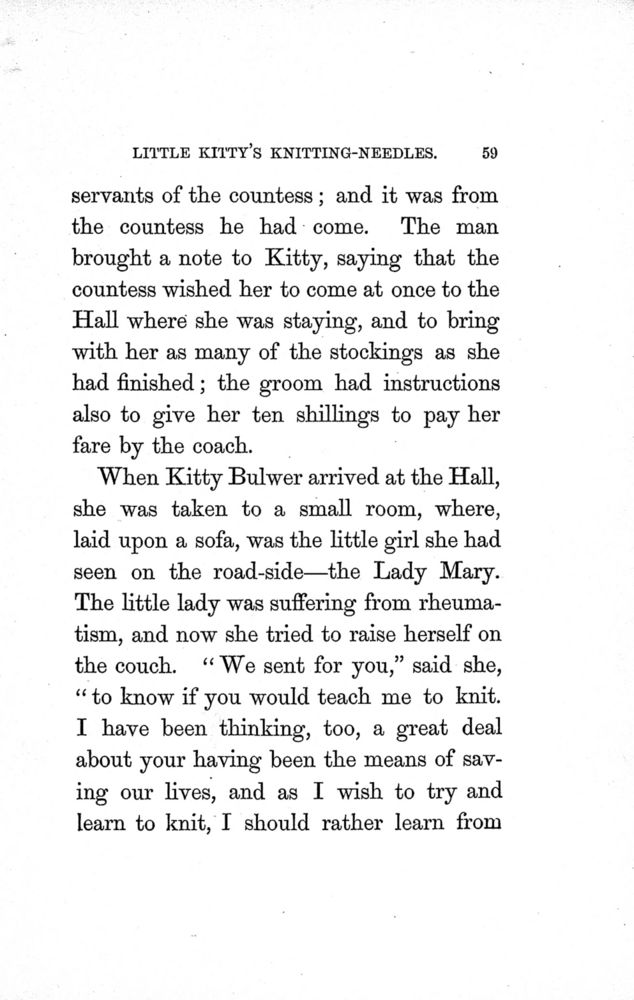 LITTLE KITTY'S KNITTING-NEEDLES. 59

servants of the countess; and it was from the countess he had come. The man brought a note to Kitty, saying that the countess wished her to come at once to the Hall where she was staying, and to bring with her as many of the stockings as she had finished; the groom had instructions also to give her ten shillings to pay her fare by the coach.

When Kitty Bulwer arrived at the Hall, she was taken to a small room, where, laid upon a sofa, was the little girl she had seen on the road-side—the Lady Mary. The little lady was suffering from rheumatism, and now she tried to raise herself on the couch. "We sent for you," said she, "to know if you would teach me to knit. I have been thinking, too, a great deal about your having been the means of saving our lives, and as I wish to try and learn to knit, I should rather learn from